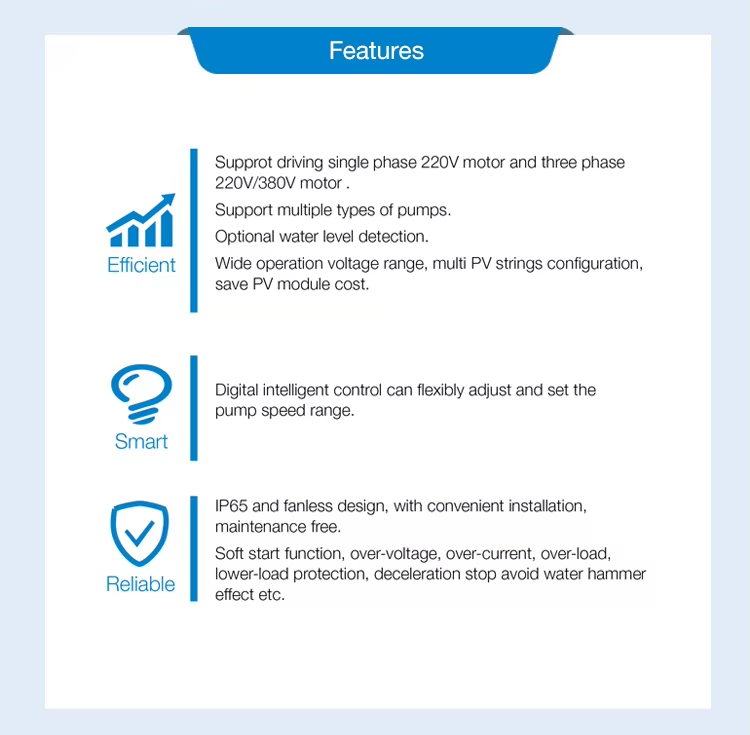 Features

Efficient

Supprot driving single phase 220V motor and three phase 220V/380V motor .

Support multiple types of pumps.

Optional water level detection.

Wide operation voltage range, multi PV strings configuration, save PV module cost.

Smart

Digital intelligent control can flexibly adjust and set the pump speed range.

Reliable

IP65 and fanless design, with convenient installation, maintenance free.

Soft start function, over-voltage, over-current, over-load, lower-load protection, deceleration stop avoid water hammer effect etc.